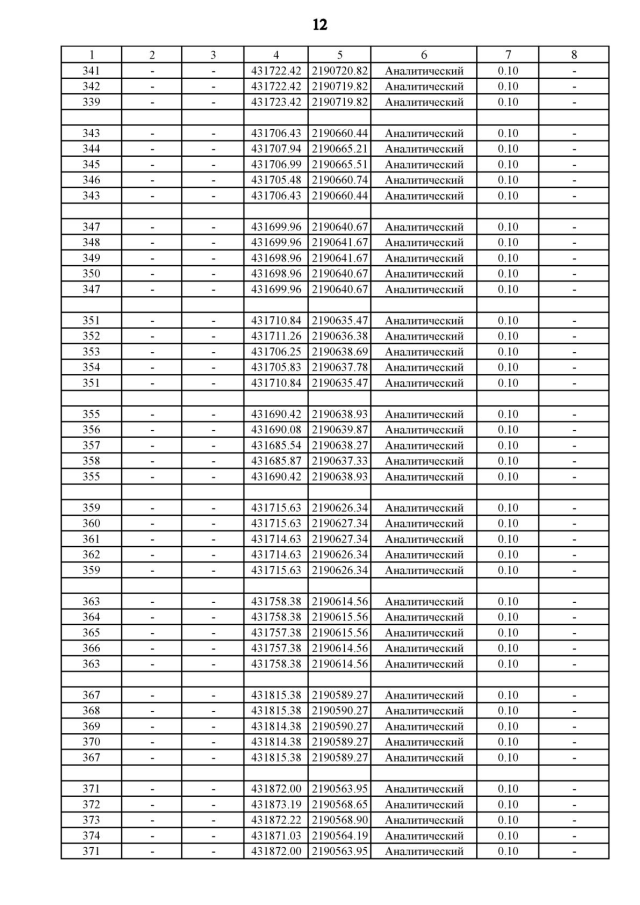 12

| 1 | 2 | 3 | 4 | 5 | 6 | 7 | 8 |
|---|---|---|---|---|---|---|---|
| 341 | - | - | 431722.42 | 2190720.82 | Аналитический | 0.10 | - |
| 342 | - | - | 431722.42 | 2190719.82 | Аналитический | 0.10 | - |
| 339 | - | - | 431723.42 | 2190719.82 | Аналитический | 0.10 | - |
| | | | | | | | |
| 343 | - | - | 431706.43 | 2190660.44 | Аналитический | 0.10 | - |
| 344 | - | - | 431707.94 | 2190665.21 | Аналитический | 0.10 | - |
| 345 | - | - | 431706.99 | 2190665.51 | Аналитический | 0.10 | - |
| 346 | - | - | 431705.48 | 2190660.74 | Аналитический | 0.10 | - |
| 343 | - | - | 431706.43 | 2190660.44 | Аналитический | 0.10 | - |
| | | | | | | | |
| 347 | - | - | 431699.96 | 2190640.67 | Аналитический | 0.10 | - |
| 348 | - | - | 431699.96 | 2190641.67 | Аналитический | 0.10 | - |
| 349 | - | - | 431698.96 | 2190641.67 | Аналитический | 0.10 | - |
| 350 | - | - | 431698.96 | 2190640.67 | Аналитический | 0.10 | - |
| 347 | - | - | 431699.96 | 2190640.67 | Аналитический | 0.10 | - |
| | | | | | | | |
| 351 | - | - | 431710.84 | 2190635.47 | Аналитический | 0.10 | - |
| 352 | - | - | 431711.26 | 2190636.38 | Аналитический | 0.10 | - |
| 353 | - | - | 431706.25 | 2190638.69 | Аналитический | 0.10 | - |
| 354 | - | - | 431705.83 | 2190637.78 | Аналитический | 0.10 | - |
| 351 | - | - | 431710.84 | 2190635.47 | Аналитический | 0.10 | - |
| | | | | | | | |
| 355 | - | - | 431690.42 | 2190638.93 | Аналитический | 0.10 | - |
| 356 | - | - | 431690.08 | 2190639.87 | Аналитический | 0.10 | - |
| 357 | - | - | 431685.54 | 2190638.27 | Аналитический | 0.10 | - |
| 358 | - | - | 431685.87 | 2190637.33 | Аналитический | 0.10 | - |
| 355 | - | - | 431690.42 | 2190638.93 | Аналитический | 0.10 | - |
| | | | | | | | |
| 359 | - | - | 431715.63 | 2190626.34 | Аналитический | 0.10 | - |
| 360 | - | - | 431715.63 | 2190627.34 | Аналитический | 0.10 | - |
| 361 | - | - | 431714.63 | 2190627.34 | Аналитический | 0.10 | - |
| 362 | - | - | 431714.63 | 2190626.34 | Аналитический | 0.10 | - |
| 359 | - | - | 431715.63 | 2190626.34 | Аналитический | 0.10 | - |
| | | | | | | | |
| 363 | - | - | 431758.38 | 2190614.56 | Аналитический | 0.10 | - |
| 364 | - | - | 431758.38 | 2190615.56 | Аналитический | 0.10 | - |
| 365 | - | - | 431757.38 | 2190615.56 | Аналитический | 0.10 | - |
| 366 | - | - | 431757.38 | 2190614.56 | Аналитический | 0.10 | - |
| 363 | - | - | 431758.38 | 2190614.56 | Аналитический | 0.10 | - |
| | | | | | | | |
| 367 | - | - | 431815.38 | 2190589.27 | Аналитический | 0.10 | - |
| 368 | - | - | 431815.38 | 2190590.27 | Аналитический | 0.10 | - |
| 369 | - | - | 431814.38 | 2190590.27 | Аналитический | 0.10 | - |
| 370 | - | - | 431814.38 | 2190589.27 | Аналитический | 0.10 | - |
| 367 | - | - | 431815.38 | 2190589.27 | Аналитический | 0.10 | - |
| | | | | | | | |
| 371 | - | - | 431872.00 | 2190563.95 | Аналитический | 0.10 | - |
| 372 | - | - | 431873.19 | 2190568.65 | Аналитический | 0.10 | - |
| 373 | - | - | 431872.22 | 2190568.90 | Аналитический | 0.10 | - |
| 374 | - | - | 431871.03 | 2190564.19 | Аналитический | 0.10 | - |
| 371 | - | - | 431872.00 | 2190563.95 | Аналитический | 0.10 | - |